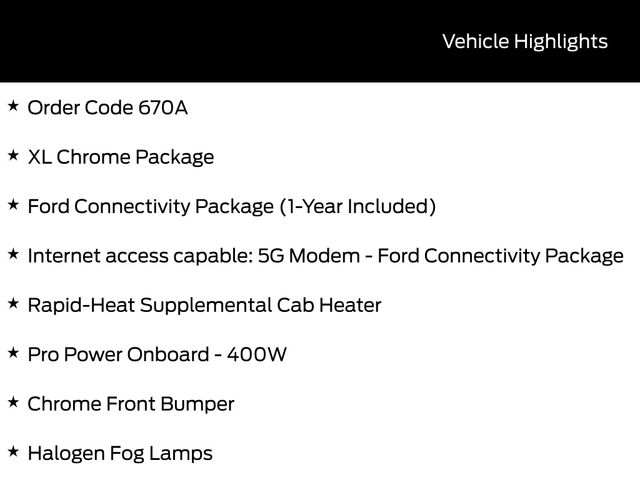 Vehicle Highlights

★ Order Code 670A

★ XL Chrome Package

★ Ford Connectivity Package (1-Year Included)

★ Internet access capable: 5G Modem - Ford Connectivity Package

★ Rapid-Heat Supplemental Cab Heater

★ Pro Power Onboard - 400W

★ Chrome Front Bumper

★ Halogen Fog Lamps